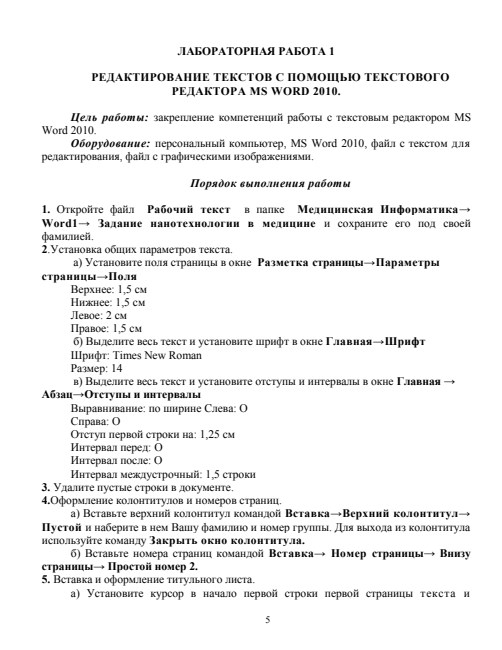 ЛАБОРАТОРНАЯ РАБОТА 1

РЕДАКТИРОВАНИЕ ТЕКСТОВ С ПОМОЩЬЮ ТЕКСТОВОГО РЕДАКТОРА MS WORD 2010.

Цель работы: закрепление компетенций работы с текстовым редактором MS Word 2010.

Оборудование: персональный компьютер, MS Word 2010, файл с текстом для редактирования, файл с графическими изображениями.

Порядок выполнения работы

1. Откройте файл Рабочий текст в папке Медицинская Информатика→ Word1→ Задание нанотехнологии в медицине и сохраните его под своей фамилией.

2.Установка общих параметров текста.

а) Установите поля страницы в окне Разметка страницы→Параметры страницы→Поля

Верхнее: 1,5 см
Нижнее: 1,5 см
Левое: 2 см
Правое: 1,5 см

б) Выделите весь текст и установите шрифт в окне Главная→Шрифт

Шрифт: Times New Roman
Размер: 14

в) Выделите весь текст и установите отступы и интервалы в окне Главная → Абзац→Отступы и интервалы

Выравнивание: по ширине Слева: О
Справа: О
Отступ первой строки на: 1,25 см
Интервал перед: О
Интервал после: О
Интервал междустрочный: 1,5 строки

3. Удалите пустые строки в документе.

4.Оформление колонтитулов и номеров страниц.

а) Вставьте верхний колонтитул командой Вставка→Верхний колонтитул→ Пустой и наберите в нем Вашу фамилию и номер группы. Для выхода из колонтитула используйте команду Закрыть окно колонтитула.

б) Вставьте номера страниц командой Вставка→ Номер страницы→ Внизу страницы→ Простой номер 2.

5. Вставка и оформление титульного листа.

а) Установите курсор в начало первой строки первой страницы текста и

5